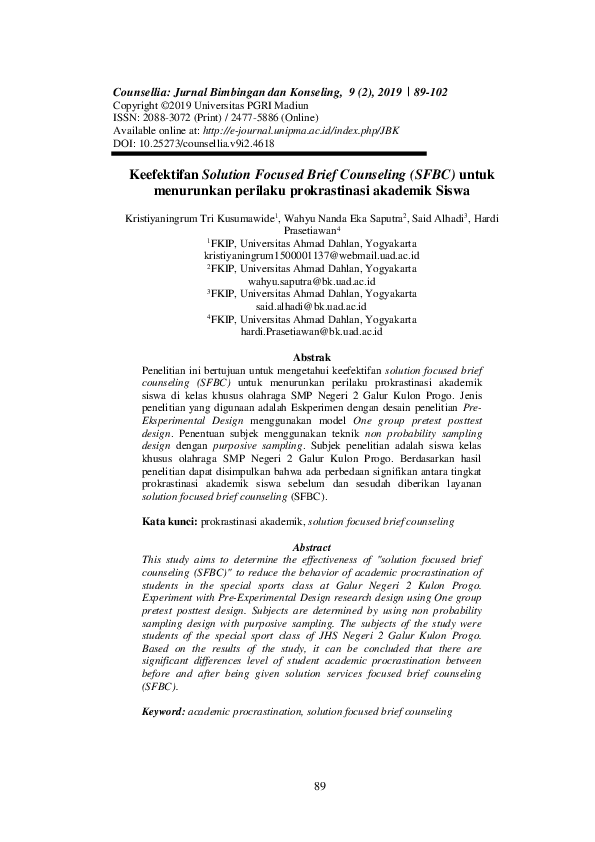 Counsellia: Jurnal Bimbingan dan Konseling, 9 (2), 2019 | 89-102
Copyright ©2019 Universitas PGRI Madiun
ISSN: 2088-3072 (Print) / 2477-5886 (Online)
Available online at: http://e-journal.unipma.ac.id/index.php/JBK
DOI: 10.25273/counsellia.v9i2.4618

Keefektifan Solution Focused Brief Counseling (SFBC) untuk menurunkan perilaku prokrastinasi akademik Siswa

Kristiyaningrum Tri Kusumawide$^1$, Wahyu Nanda Eka Saputra$^2$, Said Alhadi$^3$, Hardi Prasetiawan$^4$
$^1$FKIP, Universitas Ahmad Dahlan, Yogyakarta
kristiyaningrum1500001137@webmail.uad.ac.id
$^2$FKIP, Universitas Ahmad Dahlan, Yogyakarta
wahyu.saputra@bk.uad.ac.id
$^3$FKIP, Universitas Ahmad Dahlan, Yogyakarta
said.alhadi@bk.uad.ac.id
$^4$FKIP, Universitas Ahmad Dahlan, Yogyakarta
hardi.Prasetiawan@bk.uad.ac.id

Abstrak
Penelitian ini bertujuan untuk mengetahui keefektifan solution focused brief counseling (SFBC) untuk menurunkan perilaku prokrastinasi akademik siswa di kelas khusus olahraga SMP Negeri 2 Galur Kulon Progo. Jenis penelitian yang digunaan adalah Eskperimen dengan desain penelitian Pre-Eksperimental Design menggunakan model One group pretest posttest design. Penentuan subjek menggunakan teknik non probability sampling design dengan purposive sampling. Subjek penelitian adalah siswa kelas khusus olahraga SMP Negeri 2 Galur Kulon Progo. Berdasarkan hasil penelitian dapat disimpulkan bahwa ada perbedaan signifikan antara tingkat prokrastinasi akademik siswa sebelum dan sesudah diberikan layanan solution focused brief counseling (SFBC).

Kata kunci: prokrastinasi akademik, solution focused brief counseling

Abstract
This study aims to determine the effectiveness of "solution focused brief counseling (SFBC)" to reduce the behavior of academic procrastination of students in the special sports class at Galur Negeri 2 Kulon Progo. Experiment with Pre-Experimental Design research design using One group pretest posttest design. Subjects are determined by using non probability sampling design with purposive sampling. The subjects of the study were students of the special sport class of JHS Negeri 2 Galur Kulon Progo. Based on the results of the study, it can be concluded that there are significant differences level of student academic procrastination between before and after being given solution services focused brief counseling (SFBC).

Keyword: academic procrastination, solution focused brief counseling

89